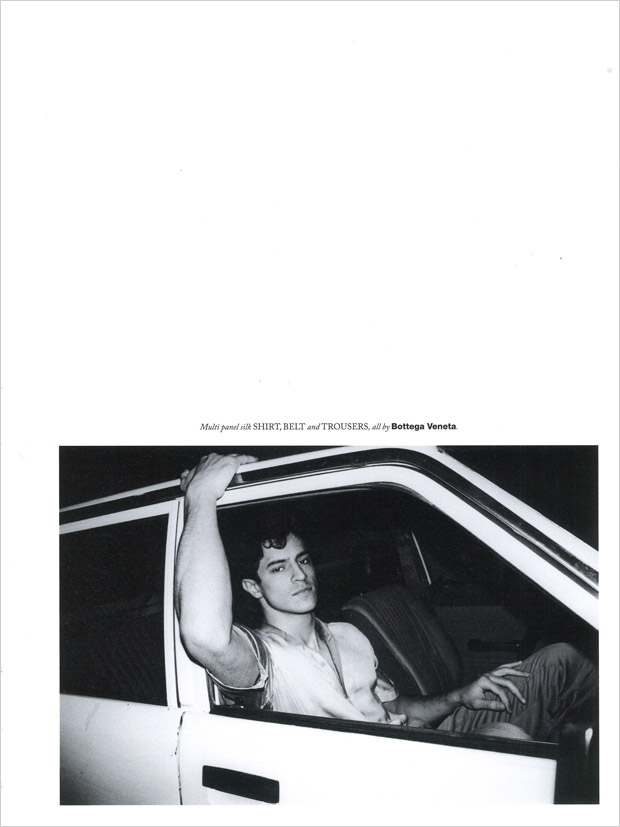 Multi panel silk SHIRT, BELT and TROUSERS, all by Bottega Veneta.